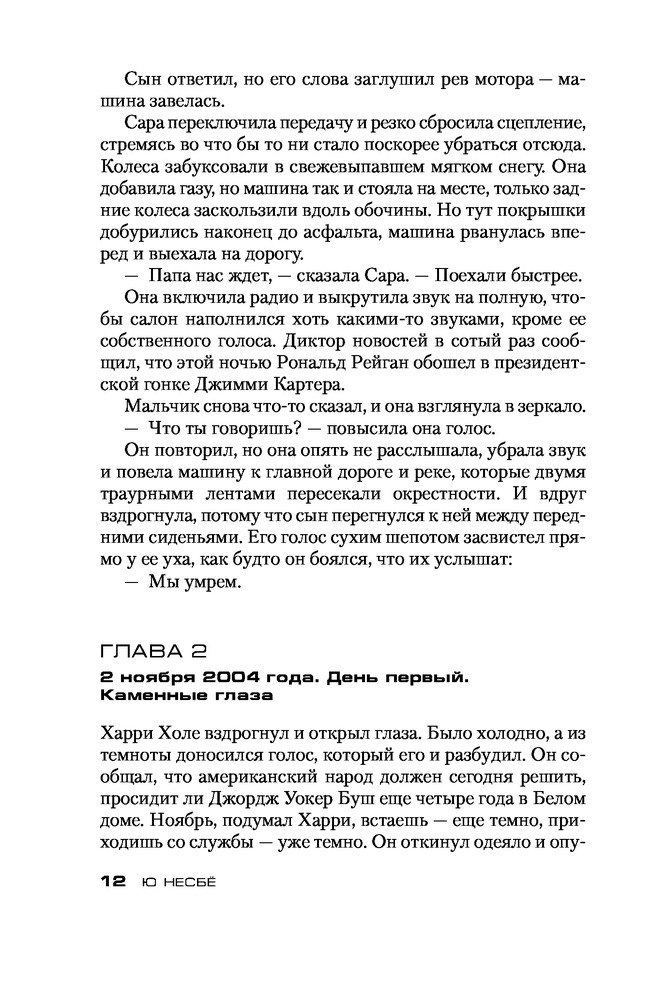 Сын ответил, но его слова заглушил рев мотора — машина завелась.

Сара переключила передачу и резко сбросила сцепление, стремясь во что бы то ни стало поскорее убраться отсюда. Колеса забуксовали в свежевыпавшем мягком снегу. Она добавила газу, но машина так и стояла на месте, только задние колеса заскользили вдоль обочины. Но тут покрышки добурились наконец до асфальта, машина рванулась вперед и выехала на дорогу.

— Папа нас ждет, — сказала Сара. — Поехали быстрее.

Она включила радио и выкрутила звук на полную, чтобы салон наполнился хоть какими-то звуками, кроме ее собственного голоса. Диктор новостей в сотый раз сообщил, что этой ночью Рональд Рейган обошел в президентской гонке Джимми Картера.

Мальчик снова что-то сказал, и она взглянула в зеркало.

— Что ты говоришь? — повысила она голос.

Он повторил, но она опять не расслышала, убрала звук и повела машину к главной дороге и реке, которые двумя траурными лентами пересекали окрестности. И вдруг вздрогнула, потому что сын перегнулся к ней между передними сиденьями. Его голос сухим шепотом засвистел прямо у ее уха, как будто он боялся, что их услышат:

— Мы умрем.

ГЛАВА 2

2 ноября 2004 года. День первый. Каменные глаза

Харри Холе вздрогнул и открыл глаза. Было холодно, а из темноты доносился голос, который его и разбудил. Он сообщал, что американский народ должен сегодня решить, просидит ли Джордж Уокер Буш еще четыре года в Белом доме. Ноябрь, подумал Харри, встаешь — еще темно, приходишь со службы — уже темно. Он откинул одеяло и опу-

12 Ю НЕСБЁ